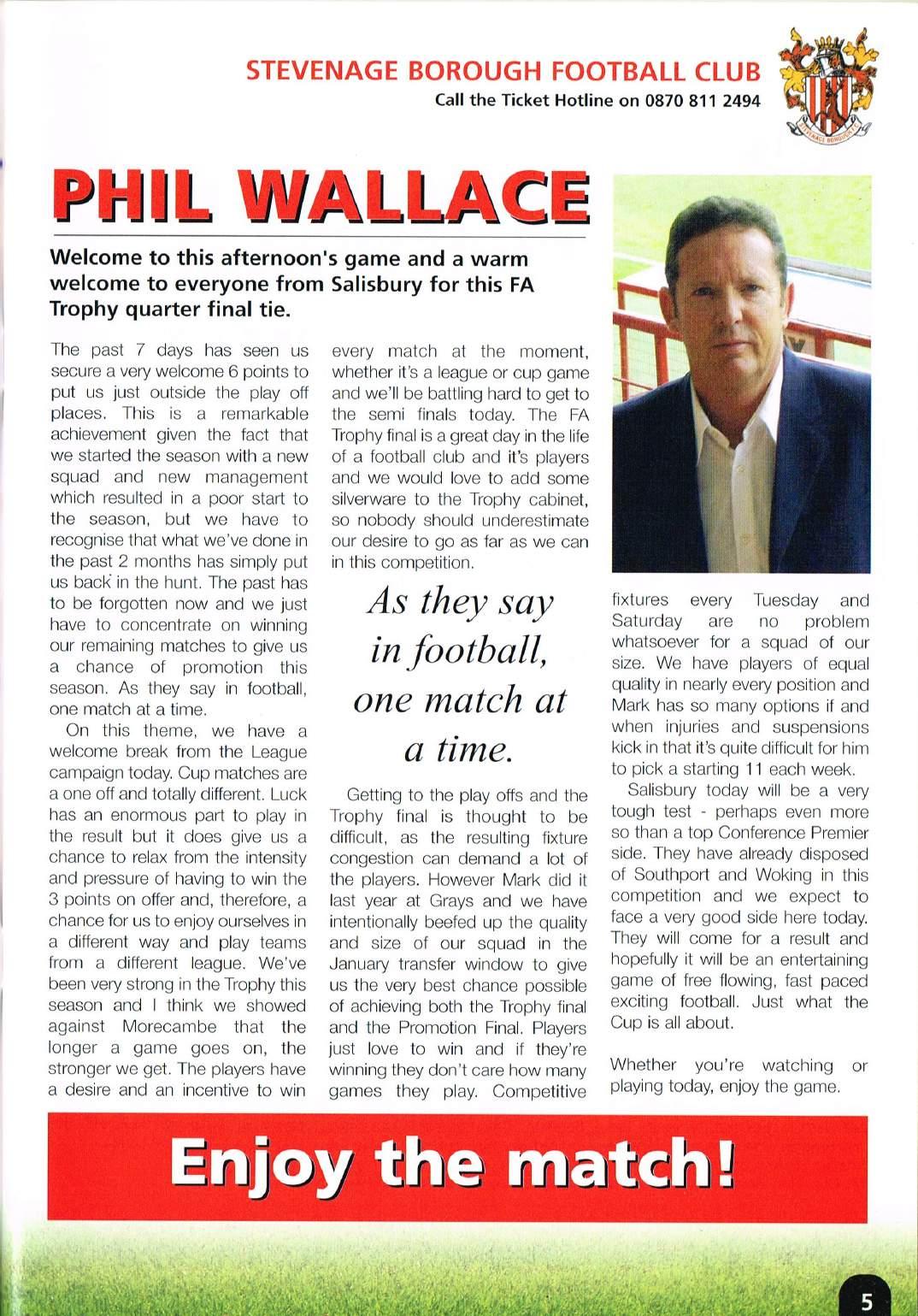 STEVENAGE BOROUGH FOOTBALL CLUB
Call the Ticket Hotline on 0870 811 2494

PHIL WALLACE

Welcome to this afternoon's game and a warm welcome to everyone from Salisbury for this FA Trophy quarter final tie.

The past 7 days has seen us secure a very welcome 6 points to put us just outside the play off places. This is a remarkable achievement given the fact that we started the season with a new squad and new management which resulted in a poor start to the season, but we have to recognise that what we've done in the past 2 months has simply put us back in the hunt. The past has to be forgotten now and we just have to concentrate on winning our remaining matches to give us a chance of promotion this season. As they say in football, one match at a time.

On this theme, we have a welcome break from the League campaign today. Cup matches are a one off and totally different. Luck has an enormous part to play in the result but it does give us a chance to relax from the intensity and pressure of having to win the 3 points on offer and, therefore, a chance for us to enjoy ourselves in a different way and play teams from a different league. We've been very strong in the Trophy this season and I think we showed against Morecambe that the longer a game goes on, the stronger we get. The players have a desire and an incentive to win every match at the moment, whether it's a league or cup game and we'll be battling hard to get to the semi finals today. The FA Trophy final is a great day in the life of a football club and it's players and we would love to add some silverware to the Trophy cabinet, so nobody should underestimate our desire to go as far as we can in this competition.

As they say in football, one match at a time.

Getting to the play offs and the Trophy final is thought to be difficult, as the resulting fixture congestion can demand a lot of the players. However Mark did it last year at Grays and we have intentionally beefed up the quality and size of our squad in the January transfer window to give us the very best chance possible of achieving both the Trophy final and the Promotion Final. Players just love to win and if they're winning they don't care how many games they play. Competitive fixtures every Tuesday and Saturday are no problem whatsoever for a squad of our size. We have players of equal quality in nearly every position and Mark has so many options if and when injuries and suspensions kick in that it's quite difficult for him to pick a starting 11 each week.

Salisbury today will be a very tough test - perhaps even more so than a top Conference Premier side. They have already disposed of Southport and Woking in this competition and we expect to face a very good side here today. They will come for a result and hopefully it will be an entertaining game of free flowing, fast paced exciting football. Just what the Cup is all about.

Whether you're watching or playing today, enjoy the game.

Enjoy the match!

5